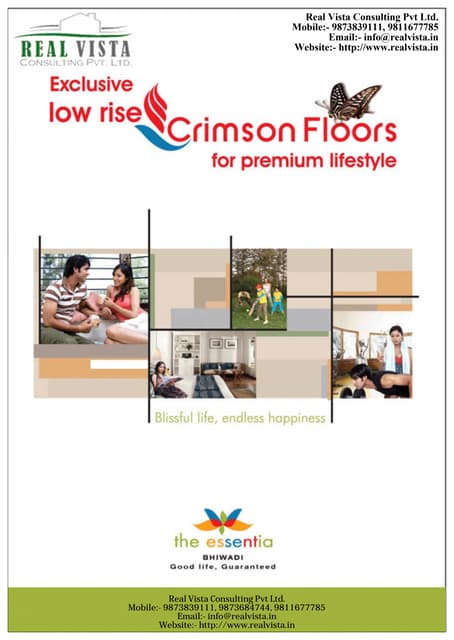 REAL VISTA
CONSULTING PVT. LTD.

Real Vista Consulting Pvt Ltd.
Mobile:- 9873839111, 9811677785
Email:- info@realvista.in
Website:- http://www.realvista.in

Exclusive
low rise Crimson Floors
for premium lifestyle

Blissful life, endless happiness

the essentia
BHIWADI
Good life, Guaranteed

Real Vista Consulting Pvt Ltd.
Mobile:- 9873839111, 9873684744, 9811677785
Email:- info@realvista.in
Website:- http://www.realvista.in